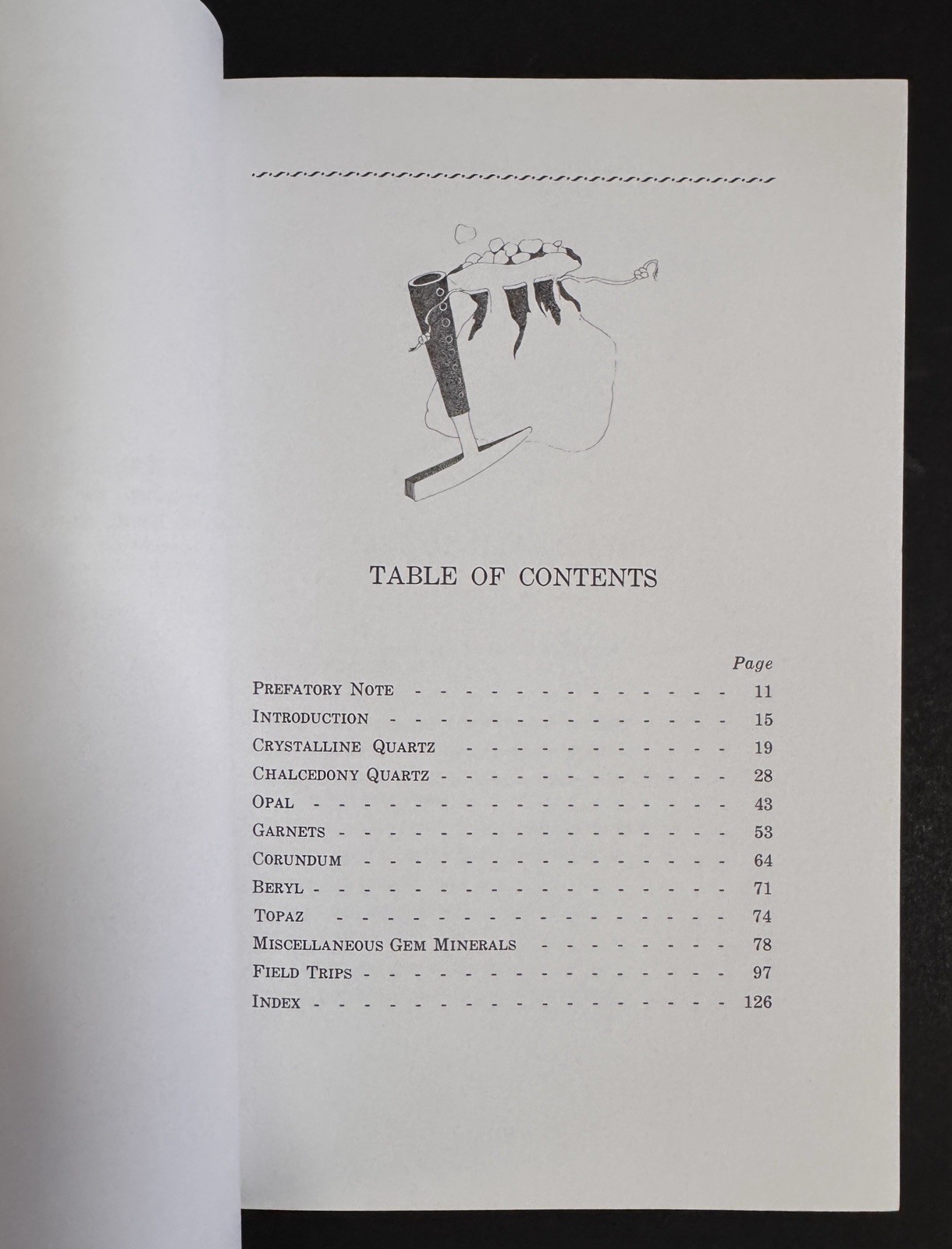 TABLE OF CONTENTS

Page

PREFATORY NOTE 11

INTRODUCTION 15

CRYSTALLINE QUARTZ 19

CHALCEDONY QUARTZ 28

OPAL 43

GARNETS 53

CORUNDUM 64

BERYL 71

TOPAZ 74

MISCELLANEOUS GEM MINERALS 78

FIELD TRIPS 97

INDEX 126